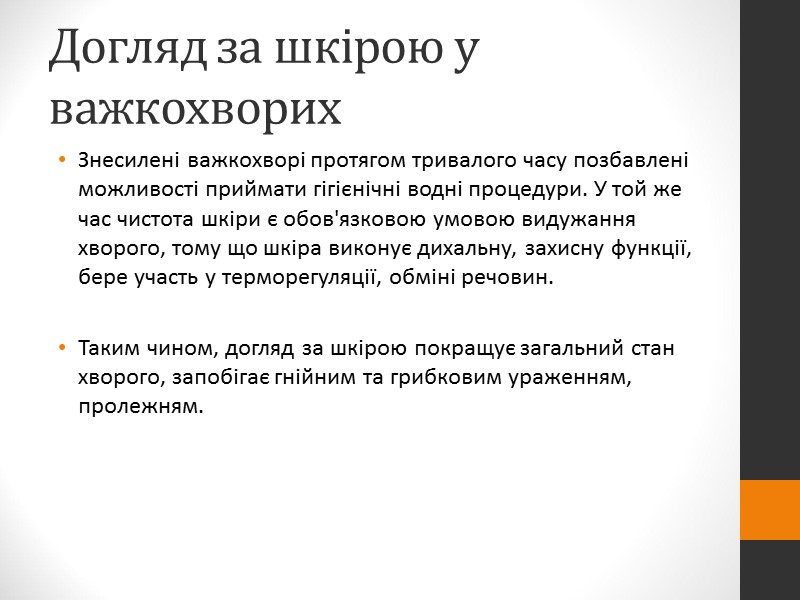 Догляд за шкірою у важкохворих

• Знесилені важкохворі протягом тривалого часу позбавлені можливості приймати гігієнічні водні процедури. У той же час чистота шкіри є обов'язковою умовою видужання хворого, тому що шкіра виконує дихальну, захисну функції, бере участь у терморегуляції, обміні речовин.

• Таким чином, догляд за шкірою покращує загальний стан хворого, запобігає гнійним та грибковим ураженням, пролежням.